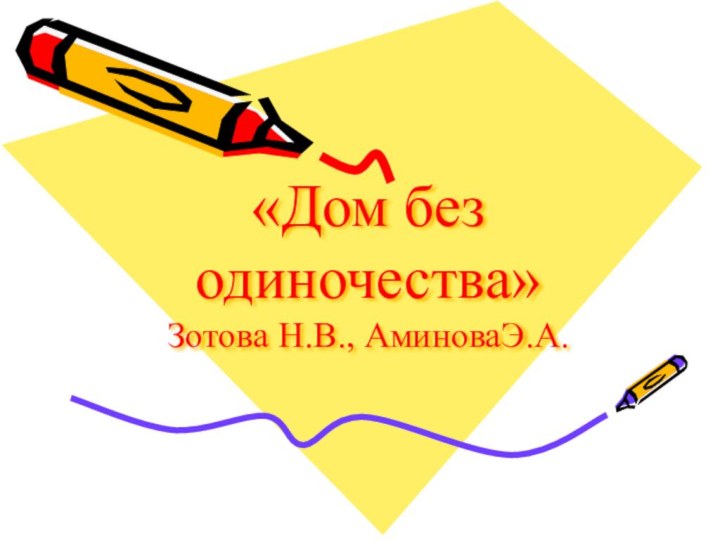 «Дом без одиночества»
Зотова Н.В., АминоваЭ.А.